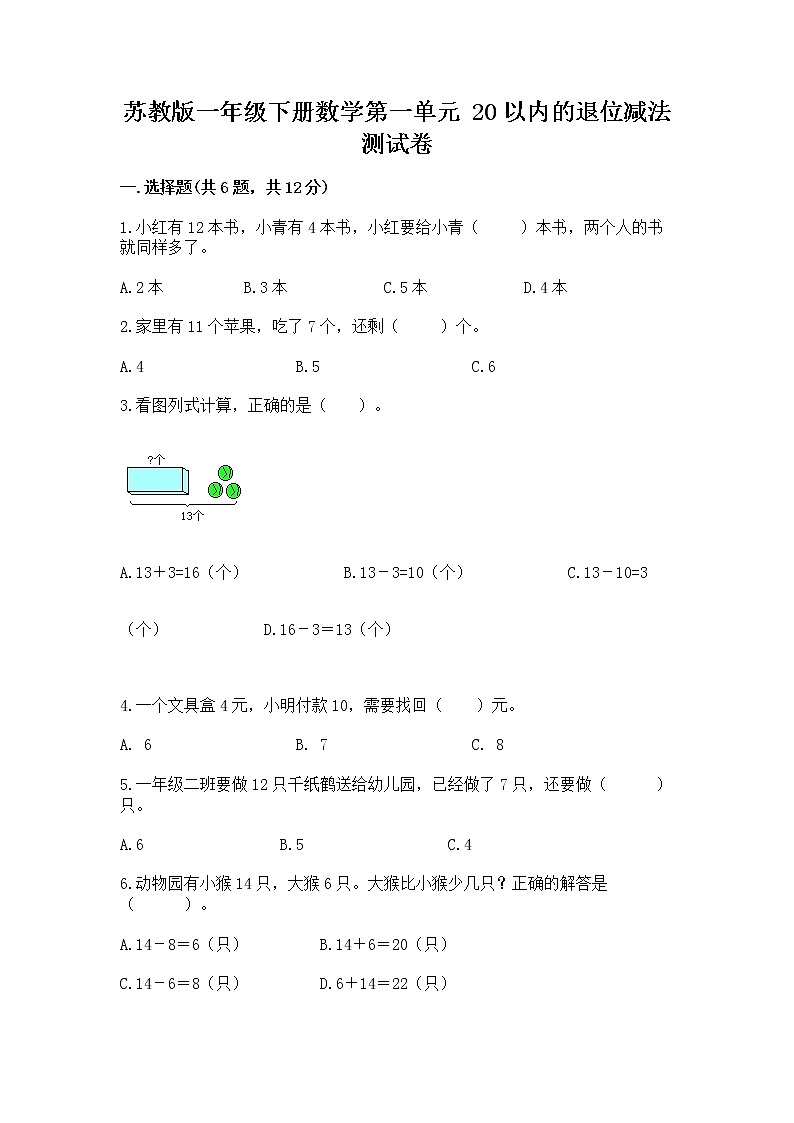 苏教版一年级下册数学第一单元 20以内的退位减法测试卷

一.选择题(共6题，共12分)

1.小红有12本书，小青有4本书，小红要给小青（　　）本书，两个人的书就同样多了。

A.2本　　B.3本　　C.5本　　D.4本

2.家里有11个苹果，吃了7个，还剩（　　）个。

A.4　　B.5　　C.6

3.看图列式计算，正确的是（　　）。

?个

13个

A.13+3=16（个）　　B.13－3=10（个）　　C.13－10=3（个）　　D.16－3=13（个）

4.一个文具盒4元，小明付款10，需要找回（　　）元。

A. 6　　B. 7　　C. 8

5.一年级二班要做12只千纸鹤送给幼儿园，已经做了7只，还要做（　　）只。

A.6　　B.5　　C.4

6.动物园有小猴14只，大猴6只。大猴比小猴少几只？正确的解答是（　　）。

A.14－8＝6（只）　　B.14＋6＝20（只）

C.14－6＝8（只）　　D.6＋14＝22（只）